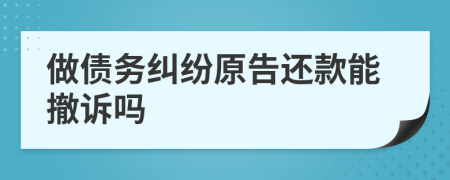 做债务纠纷原告还款能撤诉吗